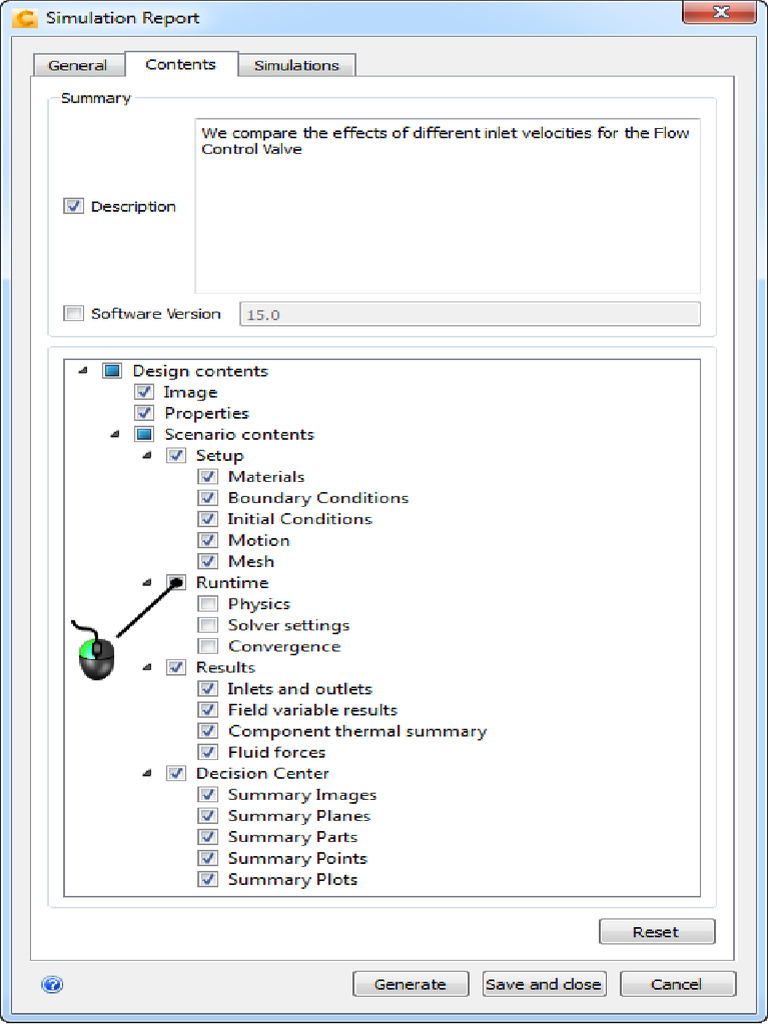 Simulation Report

General
Contents
Simulations

Summary

Description

We compare the effects of different inlet velocities for the Flow Control Valve

Software Version
15.0

Design contents
Image
Properties
Scenario contents
Setup
Materials
Boundary Conditions
Initial Conditions
Motion
Mesh
Runtime
Physics
Solver settings
Convergence
Results
Inlets and outlets
Field variable results
Component thermal summary
Fluid forces
Decision Center
Summary Images
Summary Planes
Summary Parts
Summary Points
Summary Plots

Reset

Generate
Save and close
Cancel